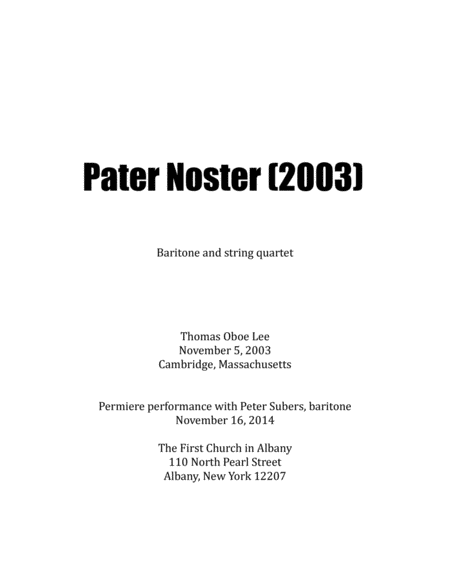 Pater Noster (2003)

Baritone and string quartet

Thomas Oboe Lee
November 5, 2003
Cambridge, Massachusetts

Permiere performance with Peter Subers, baritone
November 16, 2014

The First Church in Albany
110 North Pearl Street
Albany, New York 12207